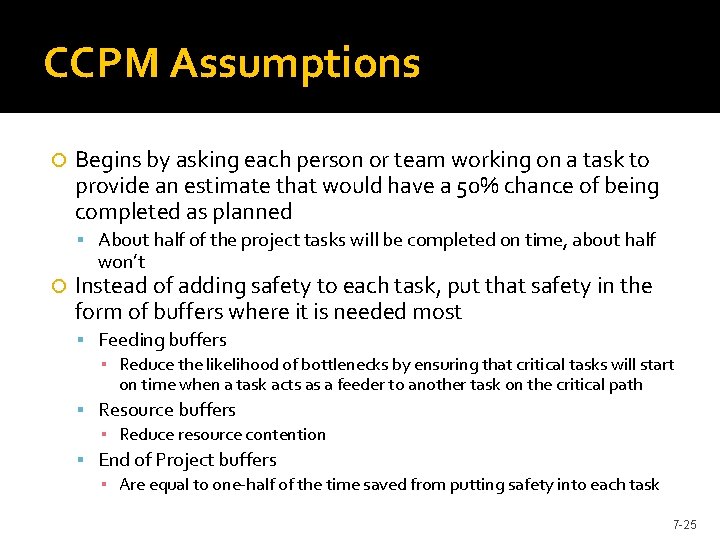 CCPM Assumptions

Begins by asking each person or team working on a task to provide an estimate that would have a 50% chance of being completed as planned

About half of the project tasks will be completed on time, about half won't

Instead of adding safety to each task, put that safety in the form of buffers where it is needed most

Feeding buffers

Reduce the likelihood of bottlenecks by ensuring that critical tasks will start on time when a task acts as a feeder to another task on the critical path

Resource buffers

Reduce resource contention

End of Project buffers

Are equal to one-half of the time saved from putting safety into each task

7-25